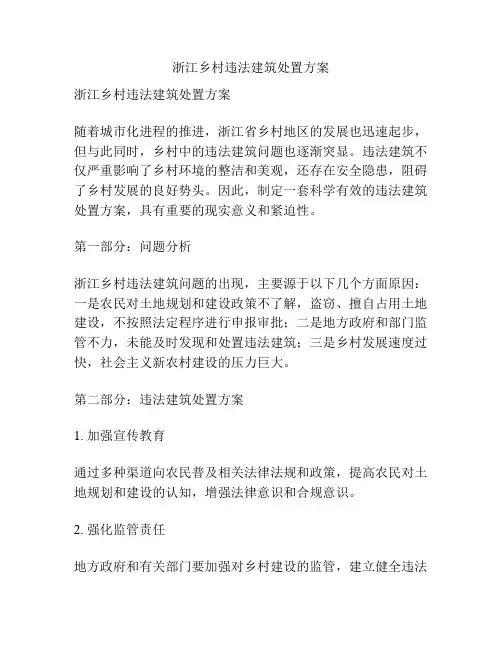 浙江乡村违法建筑处置方案

浙江乡村违法建筑处置方案

随着城市化进程的推进，浙江省乡村地区的发展也迅速起步，但与此同时，乡村中的违法建筑问题也逐渐突显。违法建筑不仅严重影响了乡村环境的整洁和美观，还存在安全隐患，阻碍了乡村发展的良好势头。因此，制定一套科学有效的违法建筑处置方案，具有重要的现实意义和紧迫性。

第一部分：问题分析

浙江乡村违法建筑问题的出现，主要源于以下几个方面原因：一是农民对土地规划和建设政策不了解，盗窃、擅自占用土地建设，不按照法定程序进行申报审批；二是地方政府和部门监管不力，未能及时发现和处置违法建筑；三是乡村发展速度过快，社会主义新农村建设的压力巨大。

第二部分：违法建筑处置方案

1. 加强宣传教育

通过多种渠道向农民普及相关法律法规和政策，提高农民对土地规划和建设的认知，增强法律意识和合规意识。

2. 强化监管责任

地方政府和有关部门要加强对乡村建设的监管，建立健全违法